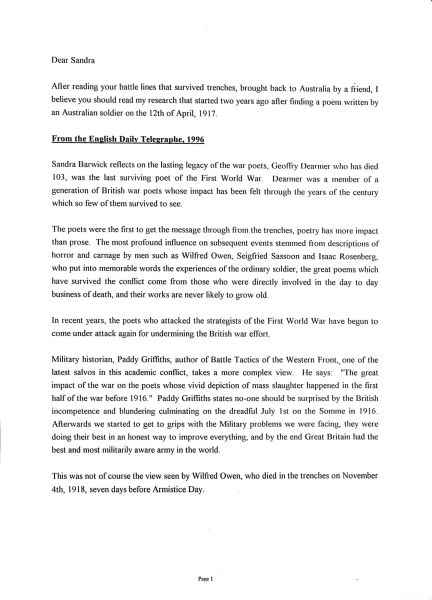 Dear Sandra

After reading your battle lines that survived trenches, brought back to Australia by a friend, I believe you should read my research that started two years ago after finding a poem written by an Australian soldier on the 12th of April, 1917.

From the English Daily Telegraphe, 1996

Sandra Barwick reflects on the lasting legacy of the war poets, Geoffry Dearmer who has died 103, was the last surviving poet of the First World War. Dearmer was a member of a generation of British war poets whose impact has been felt through the years of the century which so few of them survived to see.

The poets were the first to get the message through from the trenches, poetry has more impact than prose. The most profound influence on subsequent events stemmed from descriptions of horror and carnage by men such as Wilfred Owen, Seigfried Sassoon and Isaac Rosenberg, who put into memorable words the experiences of the ordinary soldier, the great poems which have survived the conflict come from those who were directly involved in the day to day business of death, and their works are never likely to grow old.

In recent years, the poets who attacked the strategists of the First World War have begun to come under attack again for undermining the British war effort.

Military historian, Paddy Griffiths, author of Battle Tactics of the Western Front, one of the latest salvos in this academic conflict, takes a more complex view. He says: "The great impact of the war on the poets whose vivid depiction of mass slaughter happened in the first half of the war before 1916." Paddy Griffiths states no-one should be surprised by the British incompetence and blundering culminating on the dreadful July 1st on the Somme in 1916. Afterwards we started to get to grips with the Military problems we were facing, they were doing their best in an honest way to improve everything, and by the end Great Britain had the best and most militarily aware army in the world.

This was not of course the view seen by Wilfred Owen, who died in the trenches on November 4th, 1918, seven days before Armistice Day.

Page 1